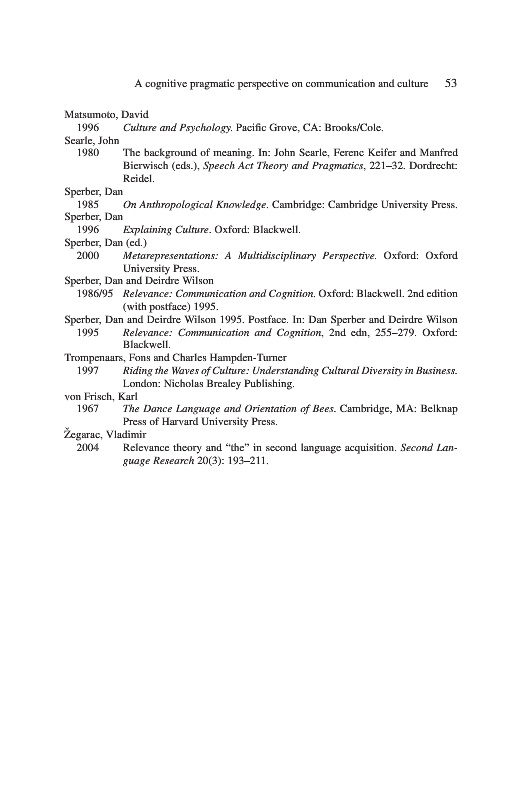 A cognitive pragmatic perspective on communication and culture 53

Matsumoto, David
1996 Culture and Psychology. Pacific Grove, CA: Brooks/Cole.
Searle, John
1980 The background of meaning. In: John Searle, Ferenc Keifer and Manfred Bierwisch (eds.), Speech Act Theory and Pragmatics, 221–32. Dordrecht: Reidel.
Sperber, Dan
1985 On Anthropological Knowledge. Cambridge: Cambridge University Press.
Sperber, Dan
1996 Explaining Culture. Oxford: Blackwell.
Sperber, Dan (ed.)
2000 Metarepresentations: A Multidisciplinary Perspective. Oxford: Oxford University Press.
Sperber, Dan and Deirdre Wilson
1986/95 Relevance: Communication and Cognition. Oxford: Blackwell. 2nd edition (with postface) 1995.
Sperber, Dan and Deirdre Wilson 1995. Postface. In: Dan Sperber and Deirdre Wilson
1995 Relevance: Communication and Cognition, 2nd edn, 255–279. Oxford: Blackwell.
Trompenaars, Fons and Charles Hampden-Turner
1997 Riding the Waves of Culture: Understanding Cultural Diversity in Business. London: Nicholas Brealey Publishing.
von Frisch, Karl
1967 The Dance Language and Orientation of Bees. Cambridge, MA: Belknap Press of Harvard University Press.
Žegarac, Vladimir
2004 Relevance theory and "the" in second language acquisition. Second Language Research 20(3): 193–211.